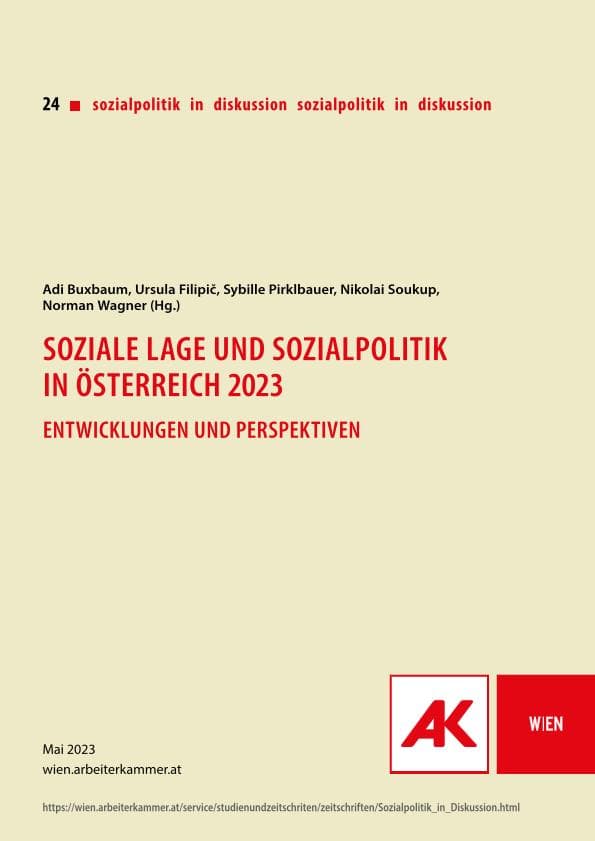 24 ■ sozialpolitik in diskussion sozialpolitik in diskussion

Adi Buxbaum, Ursula Filipič, Sybille Pirklbauer, Nikolai Soukup, Norman Wagner (Hg.)

SOZIALE LAGE UND SOZIALPOLITIK IN ÖSTERREICH 2023

ENTWICKLUNGEN UND PERSPEKTIVEN

AK

WIEN

Mai 2023
wien.arbeiterkammer.at

https://wien.arbeiterkammer.at/service/studienundzeitschriten/zeitschriften/Sozialpolitik_in_Diskussion.html